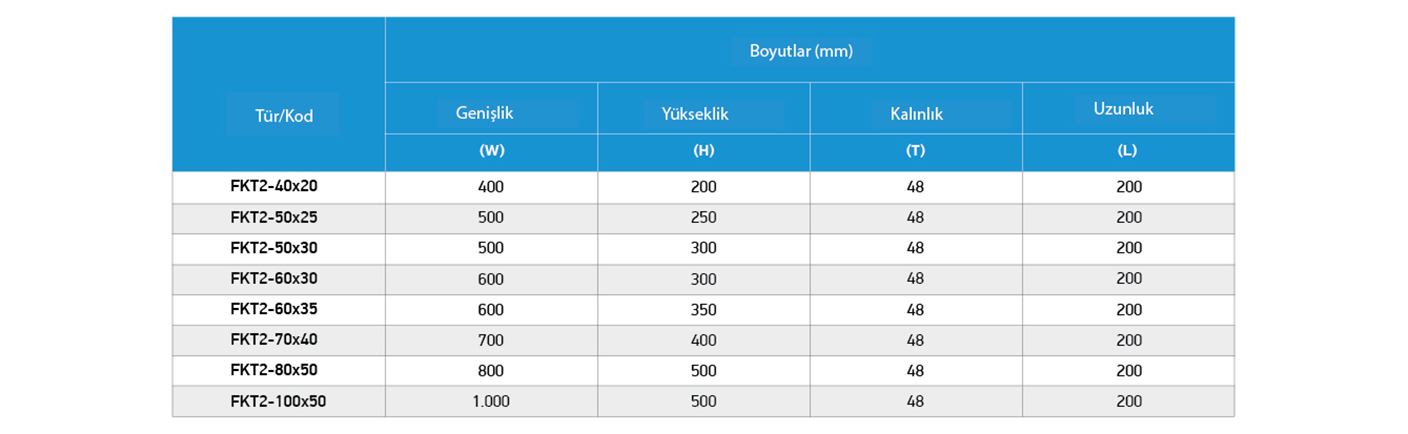 | Tür/Kod | Boyutlar (mm) | | | |
|---|---|---|---|---|
| | Genişlik | Yükseklik | Kalınlık | Uzunluk |
| | (W) | (H) | (T) | (L) |
| FKT2-40x20 | 400 | 200 | 48 | 200 |
| FKT2-50x25 | 500 | 250 | 48 | 200 |
| FKT2-50x30 | 500 | 300 | 48 | 200 |
| FKT2-60x30 | 600 | 300 | 48 | 200 |
| FKT2-60x35 | 600 | 350 | 48 | 200 |
| FKT2-70x40 | 700 | 400 | 48 | 200 |
| FKT2-80x50 | 800 | 500 | 48 | 200 |
| FKT2-100x50 | 1.000 | 500 | 48 | 200 |